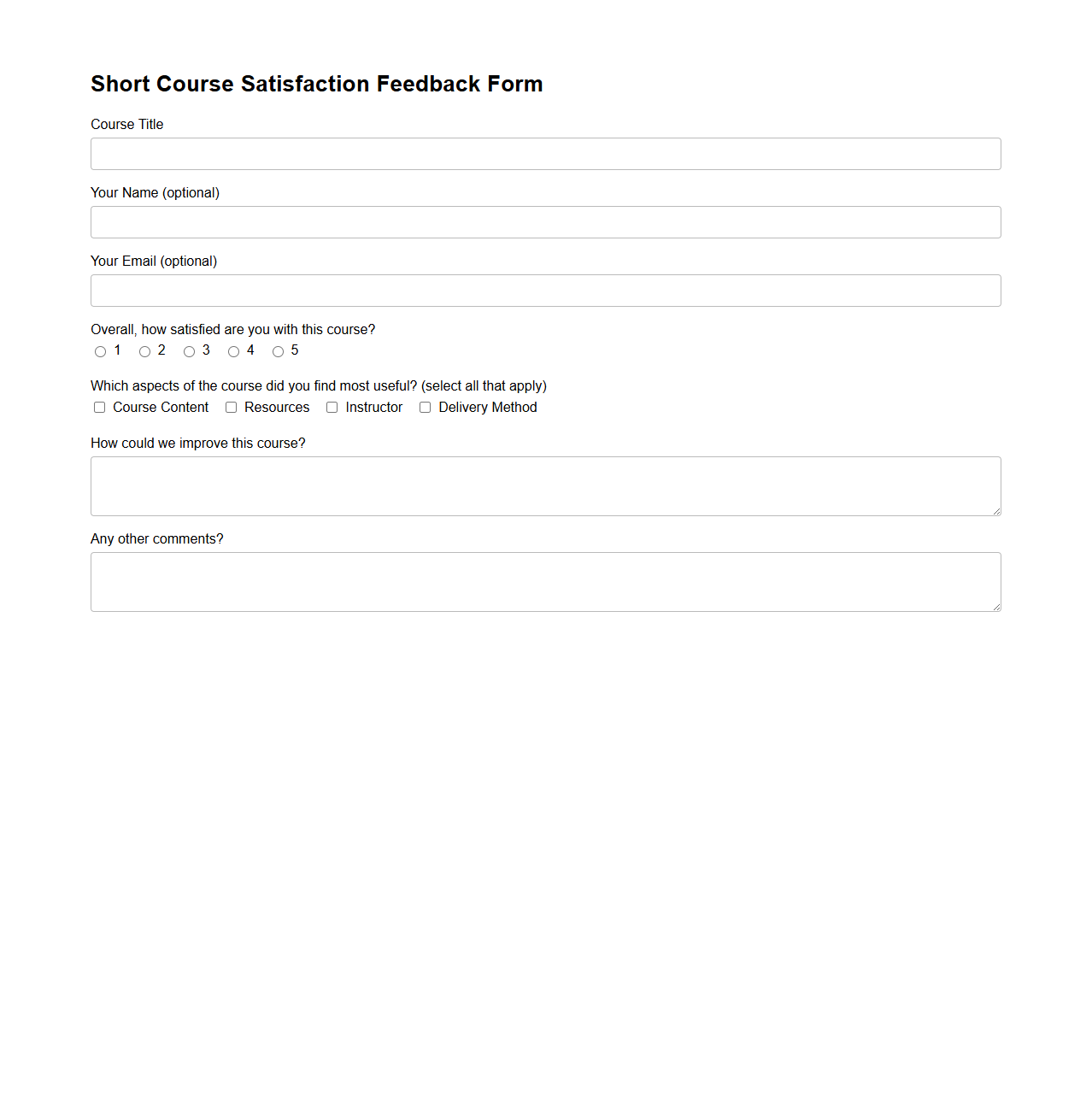 Short Course Satisfaction Feedback Form

Course Title

Your Name (optional)

Your Email (optional)

Overall, how satisfied are you with this course?

1 2 3 4 5

Which aspects of the course did you find most useful? (select all that apply)

Course Content Resources Instructor Delivery Method

How could we improve this course?

Any other comments?